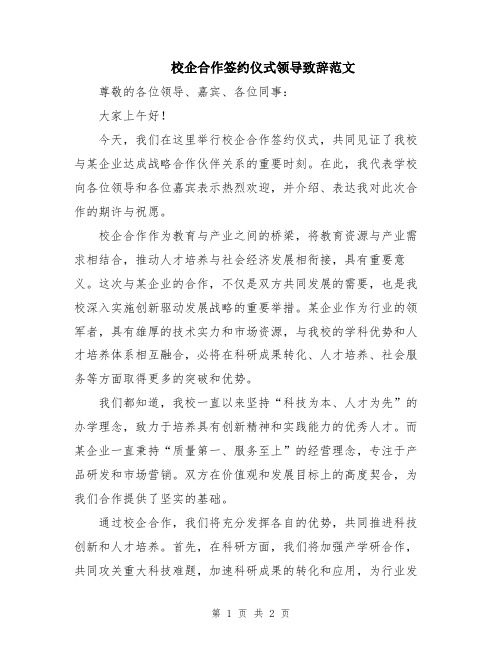 校企合作签约仪式领导致辞范文

尊敬的各位领导、嘉宾、各位同事：

大家上午好！

今天，我们在这里举行校企合作签约仪式，共同见证了我校与某企业达成战略合作伙伴关系的重要时刻。在此，我代表学校向各位领导和各位嘉宾表示热烈欢迎，并介绍、表达我对此次合作的期许与祝愿。

校企合作作为教育与产业之间的桥梁，将教育资源与产业需求相结合，推动人才培养与社会经济发展相衔接，具有重要意义。这次与某企业的合作，不仅是双方共同发展的需要，也是我校深入实施创新驱动发展战略的重要举措。某企业作为行业的领军者，具有雄厚的技术实力和市场资源，与我校的学科优势和人才培养体系相互融合，必将在科研成果转化、人才培养、社会服务等方面取得更多的突破和优势。

我们都知道，我校一直以来坚持“科技为本、人才为先”的办学理念，致力于培养具有创新精神和实践能力的优秀人才。而某企业一直秉持“质量第一、服务至上”的经营理念，专注于产品研发和市场营销。双方在价值观和发展目标上的高度契合，为我们合作提供了坚实的基础。

通过校企合作，我们将充分发挥各自的优势，共同推进科技创新和人才培养。首先，在科研方面，我们将加强产学研合作，共同攻关重大科技难题，加速科研成果的转化和应用，为行业发

第 1 页 共 2 页